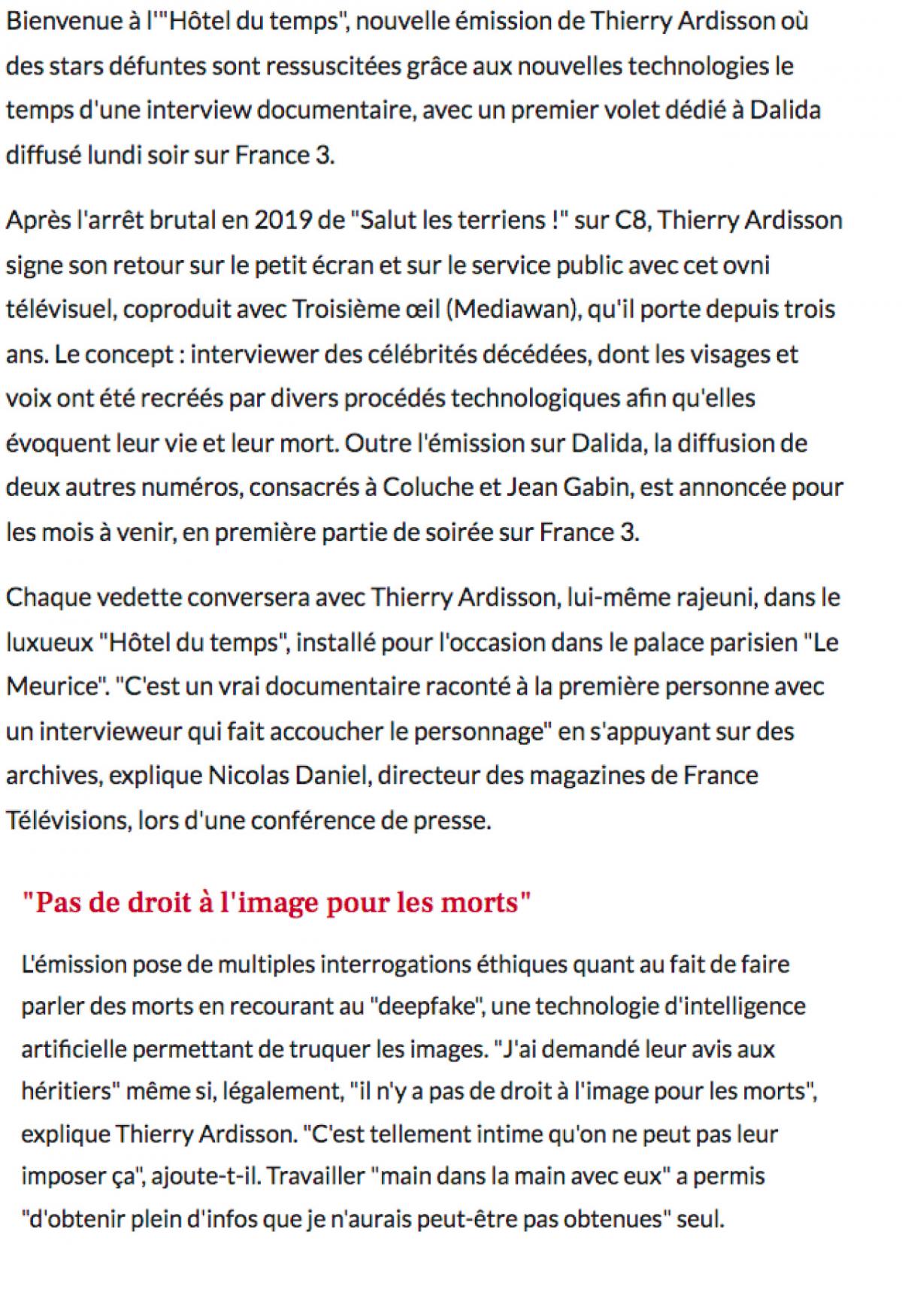 Bienvenue à l'"Hôtel du temps", nouvelle émission de Thierry Ardisson où des stars défuntes sont ressuscitées grâce aux nouvelles technologies le temps d'une interview documentaire, avec un premier volet dédié à Dalida diffusé lundi soir sur France 3.

Après l'arrêt brutal en 2019 de "Salut les terriens !" sur C8, Thierry Ardisson signe son retour sur le petit écran et sur le service public avec cet ovni télévisuel, coproduit avec Troisième œil (Mediawan), qu'il porte depuis trois ans. Le concept : interviewer des célébrités décédées, dont les visages et voix ont été recréés par divers procédés technologiques afin qu'elles évoquent leur vie et leur mort. Outre l'émission sur Dalida, la diffusion de deux autres numéros, consacrés à Coluche et Jean Gabin, est annoncée pour les mois à venir, en première partie de soirée sur France 3.

Chaque vedette conversera avec Thierry Ardisson, lui-même rajeuni, dans le luxueux "Hôtel du temps", installé pour l'occasion dans le palace parisien "Le Meurice". "C'est un vrai documentaire raconté à la première personne avec un intervieweur qui fait accoucher le personnage" en s'appuyant sur des archives, explique Nicolas Daniel, directeur des magazines de France Télévisions, lors d'une conférence de presse.

"Pas de droit à l'image pour les morts"

L'émission pose de multiples interrogations éthiques quant au fait de faire parler des morts en recourant au "deepfake", une technologie d'intelligence artificielle permettant de truquer les images. "J'ai demandé leur avis aux héritiers" même si, légalement, "il n'y a pas de droit à l'image pour les morts", explique Thierry Ardisson. "C'est tellement intime qu'on ne peut pas leur imposer ça", ajoute-t-il. Travailler "main dans la main avec eux" a permis "d'obtenir plein d'infos que je n'aurais peut-être pas obtenues" seul.